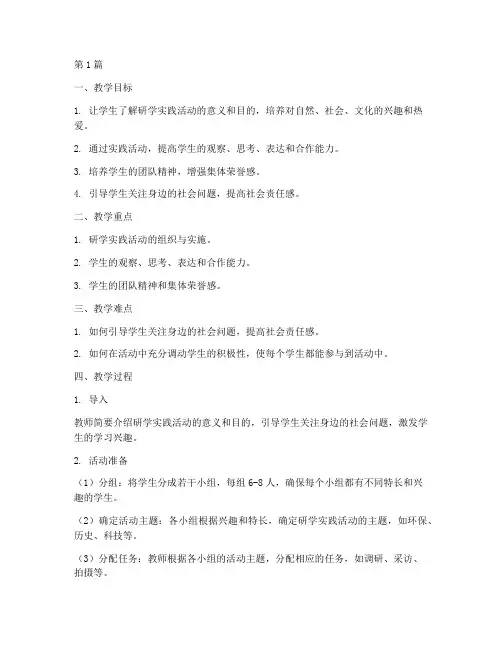 第1篇

一、教学目标

1. 让学生了解研学实践活动的意义和目的，培养对自然、社会、文化的兴趣和热爱。

2. 通过实践活动，提高学生的观察、思考、表达和合作能力。

3. 培养学生的团队精神，增强集体荣誉感。

4. 引导学生关注身边的社会问题，提高社会责任感。

二、教学重点

1. 研学实践活动的组织与实施。

2. 学生的观察、思考、表达和合作能力。

3. 学生的团队精神和集体荣誉感。

三、教学难点

1. 如何引导学生关注身边的社会问题，提高社会责任感。

2. 如何在活动中充分调动学生的积极性，使每个学生都能参与到活动中。

四、教学过程

1. 导入

教师简要介绍研学实践活动的意义和目的，引导学生关注身边的社会问题，激发学生的学习兴趣。

2. 活动准备

（1）分组：将学生分成若干小组，每组6-8人，确保每个小组都有不同特长和兴趣的学生。

（2）确定活动主题：各小组根据兴趣和特长，确定研学实践活动的主题，如环保、历史、科技等。

（3）分配任务：教师根据各小组的活动主题，分配相应的任务，如调研、采访、拍摄等。